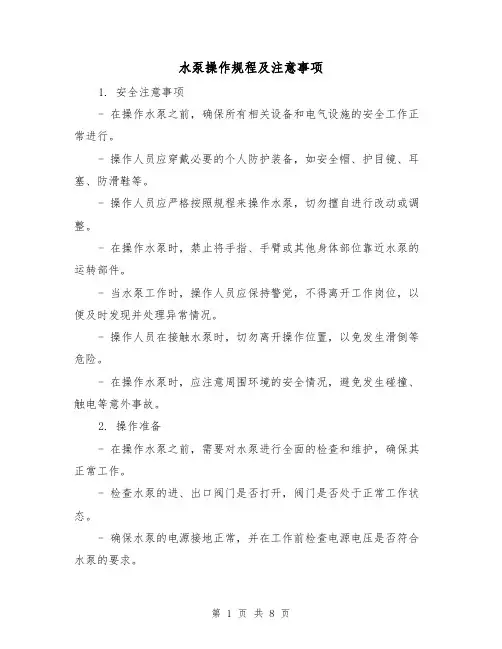 水泵操作规程及注意事项

1. 安全注意事项

- 在操作水泵之前，确保所有相关设备和电气设施的安全工作正常进行。

- 操作人员应穿戴必要的个人防护装备，如安全帽、护目镜、耳塞、防滑鞋等。

- 操作人员应严格按照规程来操作水泵，切勿擅自进行改动或调整。

- 在操作水泵时，禁止将手指、手臂或其他身体部位靠近水泵的运转部件。

- 当水泵工作时，操作人员应保持警觉，不得离开工作岗位，以便及时发现并处理异常情况。

- 操作人员在接触水泵时，切勿离开操作位置，以免发生滑倒等危险。

- 在操作水泵时，应注意周围环境的安全情况，避免发生碰撞、触电等意外事故。

2. 操作准备

- 在操作水泵之前，需要对水泵进行全面的检查和维护，确保其正常工作。

- 检查水泵的进、出口阀门是否打开，阀门是否处于正常工作状态。

- 确保水泵的电源接地正常，并在工作前检查电源电压是否符合水泵的要求。

第 1 页 共 8 页